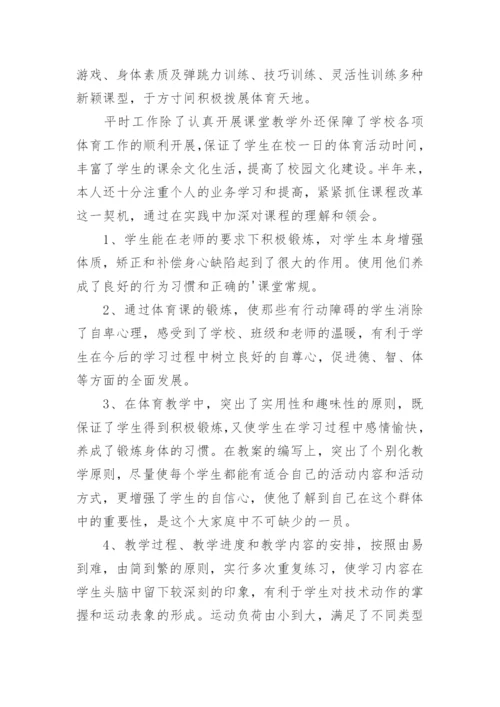 游戏、身体素质及弹跳力训练、技巧训练、灵活性训练多种新颖课型，于方寸间积极拨展体育天地。

平时工作除了认真开展课堂教学外还保障了学校各项体育工作的顺利开展，保证了学生在校一日的体育活动时间，丰富了学生的课余文化生活，提高了校园文化建设。半年来，本人还十分注重个人的业务学习和提高，紧紧抓住课程改革这一契机，通过在实践中加深对课程的理解和领会。

1、学生能在老师的要求下积极锻炼，对学生本身增强体质，矫正和补偿身心缺陷起到了很大的作用。使用他们养成了良好的行为习惯和正确的'课堂常规。

2、通过体育课的锻炼，使那些有行动障碍的学生消除了自卑心理，感受到了学校、班级和老师的温暖，有利于学生在今后的学习过程中树立良好的自尊心，促进德、智、体等方面的全面发展。

3、在体育教学中，突出了实用性和趣味性的原则，既保证了学生得到积极锻炼，又使学生在学习过程中感情愉快，养成了锻炼身体的习惯。在教案的编写上，突出了个别化教学原则，尽量使每个学生都能有适合自己的活动内容和活动方式，更增强了学生的自信心，使他了解到自己在这个群体中的重要性，是这个大家庭中不可缺少的一员。

4、教学过程、教学进度和教学内容的安排，按照由易到难，由简到繁的原则，实行多次重复练习，使学习内容在学生头脑中留下较深刻的印象，有利于学生对技术动作的掌握和运动表象的形成。运动负荷由小到大，满足了不同类型